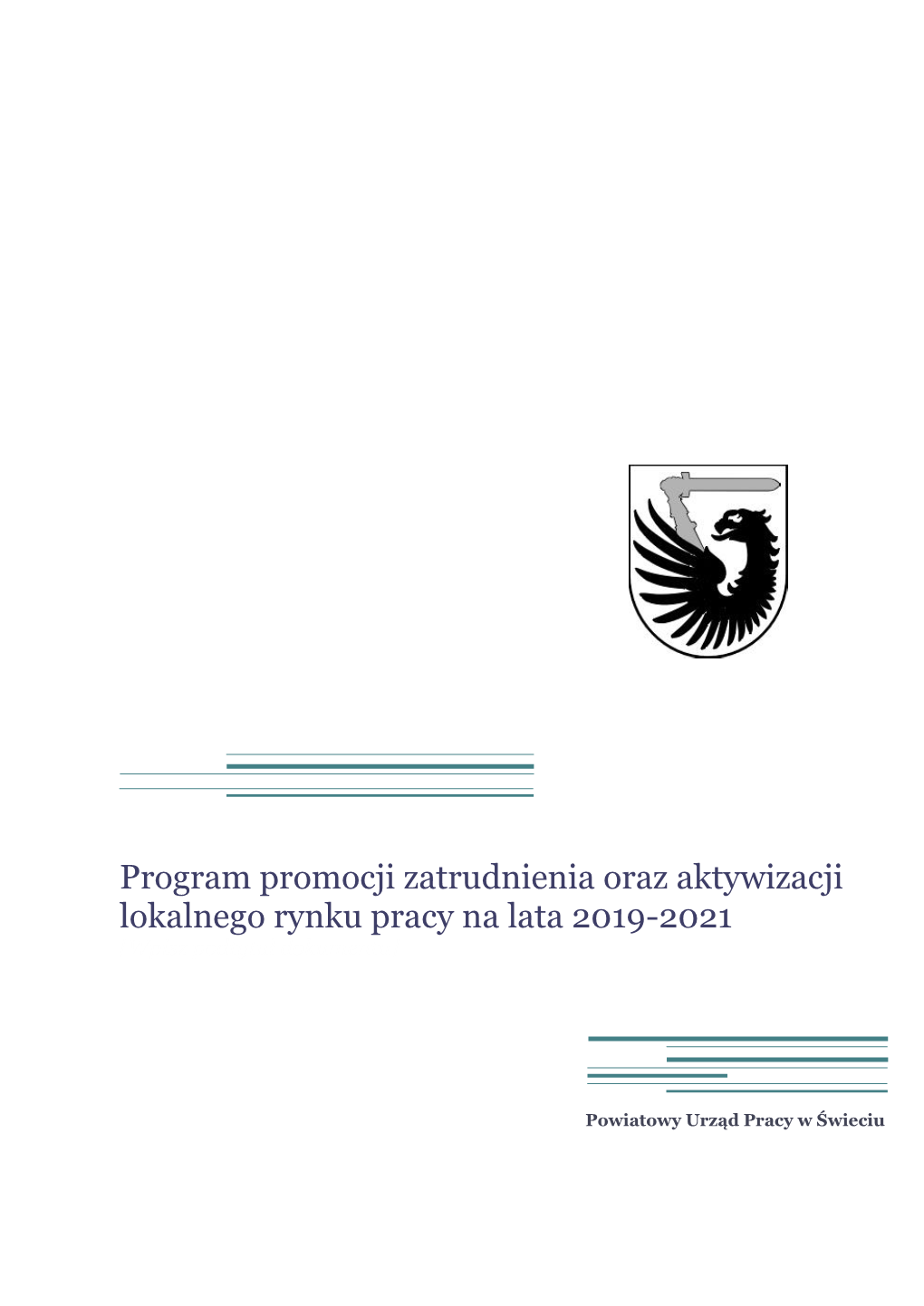 Program promocji zatrudnienia oraz aktywizacji lokalnego rynku pracy na lata 2019-2021

Powiatowy Urząd Pracy w Świeciu